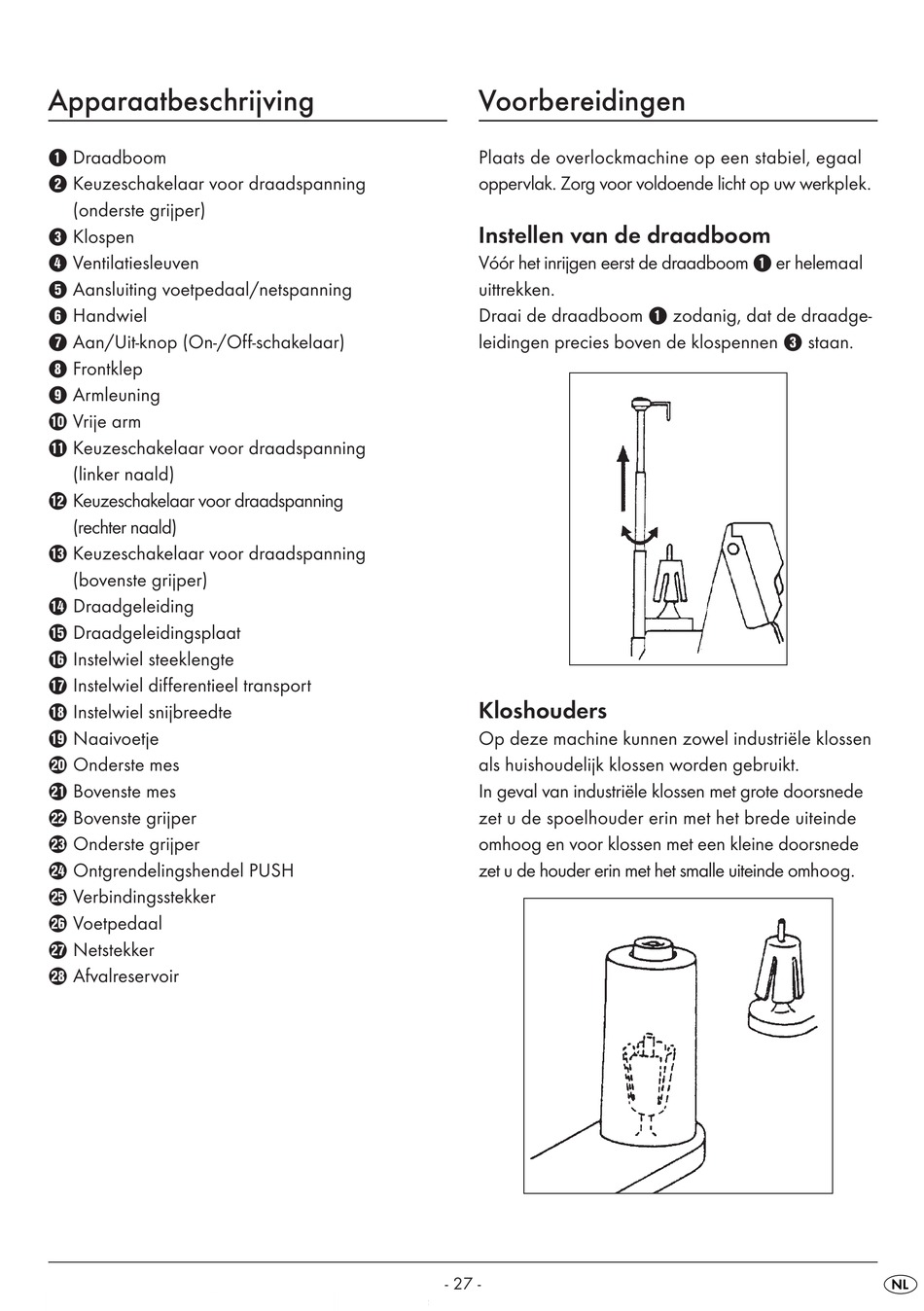 Apparaatbeschrijving

❶ Draadboom
❷ Keuzeschakelaar voor draadspanning (onderste grijper)
❸ Klospen
❹ Ventilatiesleuven
❺ Aansluiting voetpedaal/netspanning
❻ Handwiel
❼ Aan/Uit-knop (On-/Off-schakelaar)
❽ Frontklep
❾ Armleuning
❿ Vrije arm
⓫ Keuzeschakelaar voor draadspanning (linker naald)
⓬ Keuzeschakelaar voor draadspanning (rechter naald)
⓭ Keuzeschakelaar voor draadspanning (bovenste grijper)
⓮ Draadgeleiding
⓯ Draadgeleidingsplaat
⓰ Instelwiel steeklengte
⓱ Instelwiel differentieel transport
⓲ Instelwiel snijbreedte
⓳ Naaivoetje
⓴ Onderste mes
㉑ Bovenste mes
㉒ Bovenste grijper
㉓ Onderste grijper
㉔ Ontgrendelingshendel PUSH
㉕ Verbindingsstekker
㉖ Voetpedaal
㉗ Netstekker
㉘ Afvalreservoir

Voorbereidingen

Plaats de overlockmachine op een stabiel, egaal oppervlak. Zorg voor voldoende licht op uw werkplek.

Instellen van de draadboom
Vóór het inrijgen eerst de draadboom ❶ er helemaal uittrekken.
Draai de draadboom ❶ zodanig, dat de draadgeleidingen precies boven de klospennen ❸ staan.

Kloshouders
Op deze machine kunnen zowel industriële klossen als huishoudelijk klossen worden gebruikt.
In geval van industriële klossen met grote doorsnede zet u de spoelhouder erin met het brede uiteinde omhoog en voor klossen met een kleine doorsnede zet u de houder erin met het smalle uiteinde omhoog.

- 27 -

NL